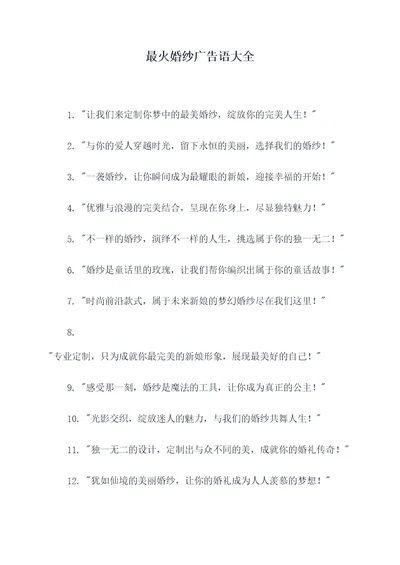 最火婚纱广告语大全

1. "让我们来定制你梦中的最美婚纱，绽放你的完美人生！"

2. "与你的爱人穿越时光，留下永恒的美丽，选择我们的婚纱！"

3. "一袭婚纱，让你瞬间成为最耀眼的新娘，迎接幸福的开始！"

4. "优雅与浪漫的完美结合，呈现在你身上，尽显独特魅力！"

5. "不一样的婚纱，演绎不一样的人生，挑选属于你的独一无二！"

6. "婚纱是童话里的玫瑰，让我们帮你编织出属于你的童话故事！"

7. "时尚前沿款式，属于未来新娘的梦幻婚纱尽在我们这里！"

8.

"专业定制，只为成就你最完美的新娘形象，展现最美好的自己！"

9. "感受那一刻，婚纱是魔法的工具，让你成为真正的公主！"

10. "光影交织，绽放迷人的魅力，与我们的婚纱共舞人生！"

11. "独一无二的设计，定制出与众不同的美，成就你的婚礼传奇！"

12. "犹如仙境的美丽婚纱，让你的婚礼成为人人羡慕的梦想！"